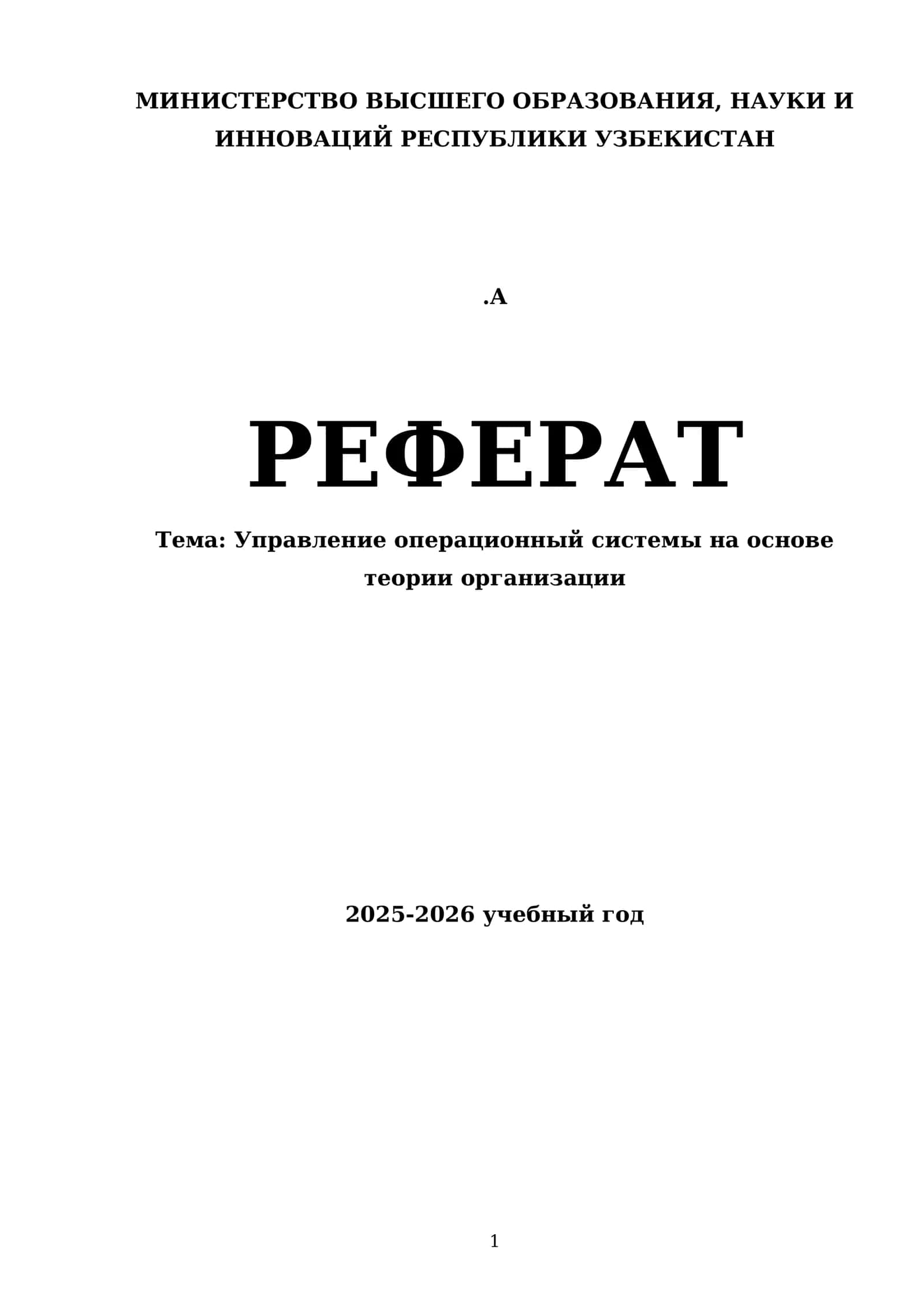 МИНИСТЕРСТВО ВЫСШЕГО ОБРАЗОВАНИЯ, НАУКИ И ИННОВАЦИЙ РЕСПУБЛИКИ УЗБЕКИСТАН

.А

РЕФЕРАТ

Тема: Управление операционный системы на основе теории организации

2025-2026 учебный год

1